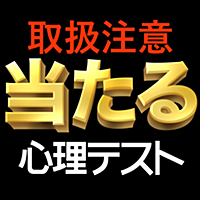 取扱注意
当たる
心理テスト